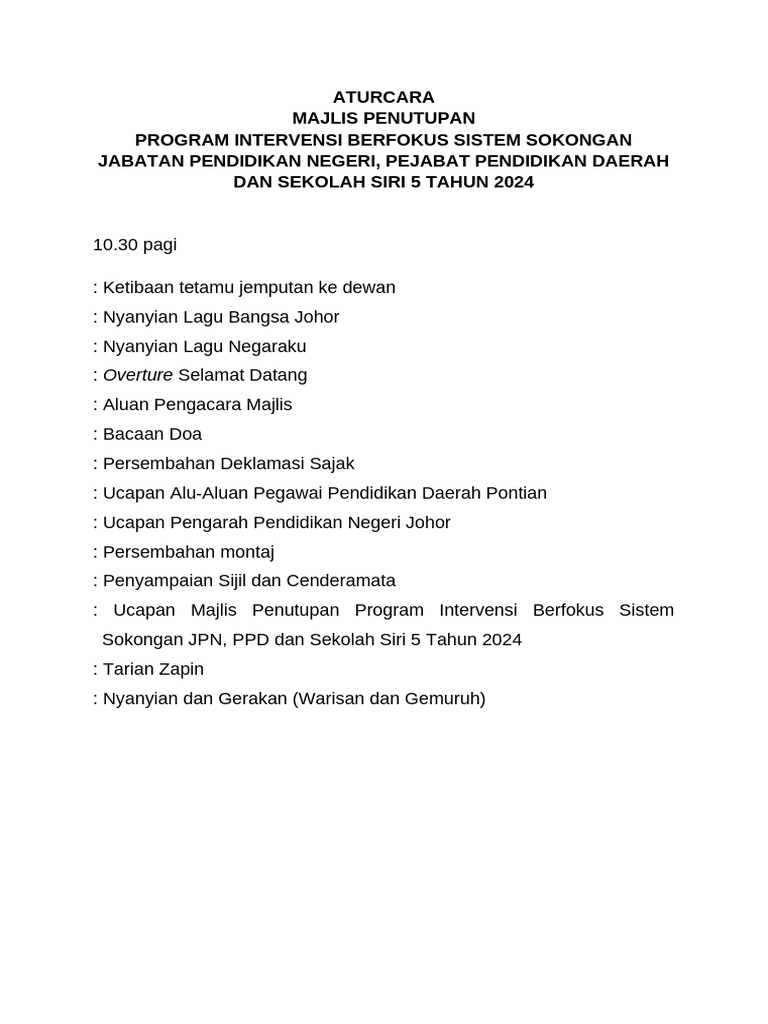 ATURCARA
MAJLIS PENUTUPAN
PROGRAM INTERVENSI BERFOKUS SISTEM SOKONGAN
JABATAN PENDIDIKAN NEGERI, PEJABAT PENDIDIKAN DAERAH
DAN SEKOLAH SIRI 5 TAHUN 2024

10.30 pagi

: Ketibaan tetamu jemputan ke dewan
: Nyanyian Lagu Bangsa Johor
: Nyanyian Lagu Negaraku
: Overture Selamat Datang
: Aluan Pengacara Majlis
: Bacaan Doa
: Persembahan Deklamasi Sajak
: Ucapan Alu-Aluan Pegawai Pendidikan Daerah Pontian
: Ucapan Pengarah Pendidikan Negeri Johor
: Persembahan montaj
: Penyampaian Sijil dan Cenderamata
: Ucapan Majlis Penutupan Program Intervensi Berfokus Sistem Sokongan JPN, PPD dan Sekolah Siri 5 Tahun 2024
: Tarian Zapin
: Nyanyian dan Gerakan (Warisan dan Gemuruh)